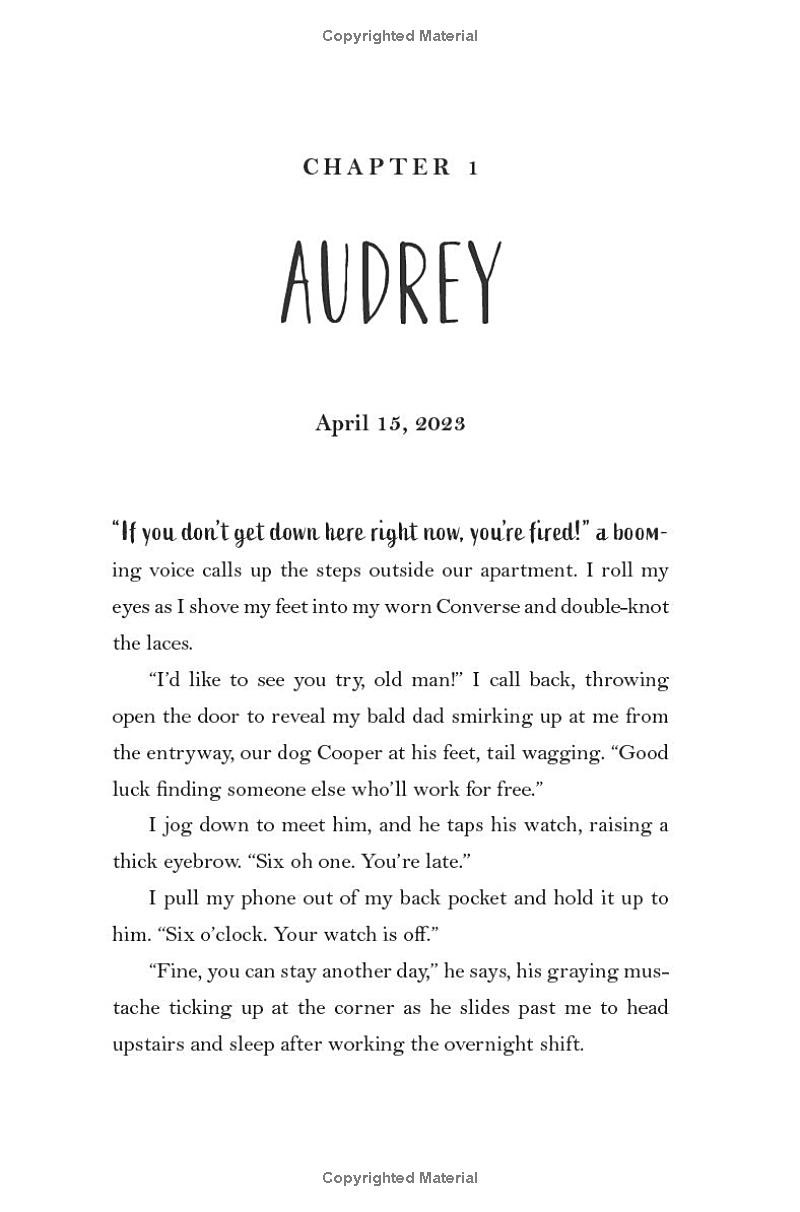 Copyrighted Material

CHAPTER 1

AUDREY

April 15, 2023

"If you don't get down here right now, you're fired!" a booming voice calls up the steps outside our apartment. I roll my eyes as I shove my feet into my worn Converse and double-knot the laces.

"I'd like to see you try, old man!" I call back, throwing open the door to reveal my bald dad smirking up at me from the entryway, our dog Cooper at his feet, tail wagging. "Good luck finding someone else who'll work for free."

I jog down to meet him, and he taps his watch, raising a thick eyebrow. "Six oh one. You're late."

I pull my phone out of my back pocket and hold it up to him. "Six o'clock. Your watch is off."

"Fine, you can stay another day," he says, his graying mustache ticking up at the corner as he slides past me to head upstairs and sleep after working the overnight shift.

Copyrighted Material